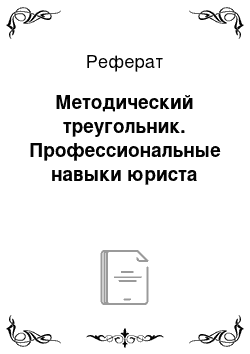 Реферат

Методический треугольник. Профессиональные навыки юриста